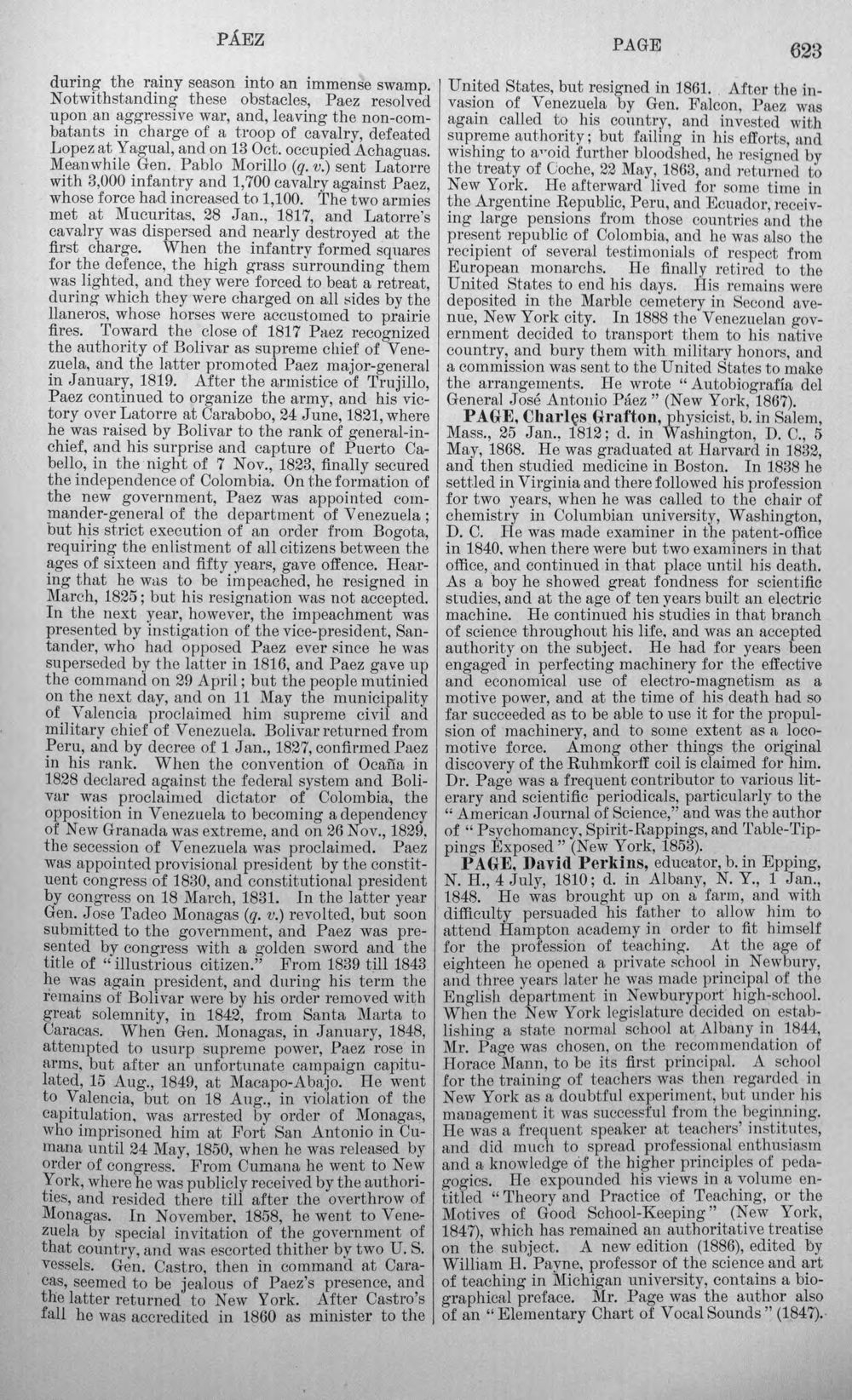 PÁEZ PAGE 623

during the rainy season into an immense swamp. Notwithstanding these obstacles, Paez resolved upon an aggressive war, and, leaving the non-combatants in charge of a troop of cavalry, defeated Lopez at Yagual, and on 13 Oct. occupied Achaguas. Meanwhile Gen. Pablo Morillo (q. v.) sent Latorre with 3,000 infantry and 1,700 cavalry against Paez, whose force had increased to 1,100. The two armies met at Mucuritas, 28 Jan., 1817, and Latorre's cavalry was dispersed and nearly destroyed at the first charge. When the infantry formed squares for the defence, the high grass surrounding them was lighted, and they were forced to beat a retreat, during which they were charged on all sides by the llaneros, whose horses were accustomed to prairie fires. Toward the close of 1817 Paez recognized the authority of Bolivar as supreme chief of Venezuela, and the latter promoted Paez major-general in January, 1819. After the armistice of Trujillo, Paez continued to organize the army, and his victory over Latorre at Carabobo, 24 June, 1821, where he was raised by Bolivar to the rank of general-in-chief, and his surprise and capture of Puerto Cabello, in the night of 7 Nov., 1823, finally secured the independence of Colombia. On the formation of the new government, Paez was appointed commander-general of the department of Venezuela; but his strict execution of an order from Bogota, requiring the enlistment of all citizens between the ages of sixteen and fifty years, gave offence. Hearing that he was to be impeached, he resigned in March, 1825; but his resignation was not accepted. In the next year, however, the impeachment was presented by instigation of the vice-president, Santander, who had opposed Paez ever since he was superseded by the latter in 1816, and Paez gave up the command on 29 April; but the people mutinied on the next day, and on 11 May the municipality of Valencia proclaimed him supreme civil and military chief of Venezuela. Bolivar returned from Peru, and by decree of 1 Jan., 1827, confirmed Paez in his rank. When the convention of Ocaña in 1828 declared against the federal system and Bolivar was proclaimed dictator of Colombia, the opposition in Venezuela to becoming a dependency of New Granada was extreme, and on 26 Nov., 1829, the secession of Venezuela was proclaimed. Paez was appointed provisional president by the constituent congress of 1830, and constitutional president by congress on 18 March, 1831. In the latter year Gen. Jose Tadeo Monagas (q. v.) revolted, but soon submitted to the government, and Paez was presented by congress with a golden sword and the title of "illustrious citizen." From 1839 till 1843 he was again president, and during his term the remains of Bolivar were by his order removed with great solemnity, in 1842, from Santa Marta to Caracas. When Gen. Monagas, in January, 1848, attempted to usurp supreme power, Paez rose in arms, but after an unfortunate campaign capitulated, 15 Aug., 1849, at Macapo-Abajo. He went to Valencia, but on 18 Aug., in violation of the capitulation, was arrested by order of Monagas, who imprisoned him at Fort San Antonio in Cumana until 24 May, 1850, when he was released by order of congress. From Cumana he went to New York, where he was publicly received by the authorities, and resided there till after the overthrow of Monagas. In November, 1858, he went to Venezuela by special invitation of the government of that country, and was escorted thither by two U. S. vessels. Gen. Castro, then in command at Caracas, seemed to be jealous of Paez's presence, and the latter returned to New York. After Castro's fall he was accredited in 1860 as minister to the United States, but resigned in 1861. After the invasion of Venezuela by Gen. Falcon, Paez was again called to his country, and invested with supreme authority; but failing in his efforts, and wishing to avoid further bloodshed, he resigned by the treaty of Coche, 22 May, 1863, and returned to New York. He afterward lived for some time in the Argentine Republic, Peru, and Ecuador, receiving large pensions from those countries and the present republic of Colombia, and he was also the recipient of several testimonials of respect from European monarchs. He finally retired to the United States to end his days. His remains were deposited in the Marble cemetery in Second avenue, New York city. In 1888 the Venezuelan government decided to transport them to his native country, and bury them with military honors, and a commission was sent to the United States to make the arrangements. He wrote "Autobiografía del General José Antonio Páez" (New York, 1867).

PAGE, Charles Grafton, physicist, b. in Salem, Mass., 25 Jan., 1812; d. in Washington, D. C., 5 May, 1868. He was graduated at Harvard in 1832, and then studied medicine in Boston. In 1838 he settled in Virginia and there followed his profession for two years, when he was called to the chair of chemistry in Columbian university, Washington, D. C. He was made examiner in the patent-office in 1840, when there were but two examiners in that office, and continued in that place until his death. As a boy he showed great fondness for scientific studies, and at the age of ten years built an electric machine. He continued his studies in that branch of science throughout his life, and was an accepted authority on the subject. He had for years been engaged in perfecting machinery for the effective and economical use of electro-magnetism as a motive power, and at the time of his death had so far succeeded as to be able to use it for the propulsion of machinery, and to some extent as a locomotive force. Among other things the original discovery of the Ruhmkorff coil is claimed for him. Dr. Page was a frequent contributor to various literary and scientific periodicals, particularly to the "American Journal of Science," and was the author of "Psychomancy, Spirit-Rappings, and Table-Tippings Exposed" (New York, 1853).

PAGE, David Perkins, educator, b. in Epping, N. H., 4 July, 1810; d. in Albany, N. Y., 1 Jan., 1848. He was brought up on a farm, and with difficulty persuaded his father to allow him to attend Hampton academy in order to fit himself for the profession of teaching. At the age of eighteen he opened a private school in Newbury, and three years later he was made principal of the English department in Newburyport high-school. When the New York legislature decided on establishing a state normal school at Albany in 1844, Mr. Page was chosen, on the recommendation of Horace Mann, to be its first principal. A school for the training of teachers was then regarded in New York as a doubtful experiment, but under his management it was successful from the beginning. He was a frequent speaker at teachers' institutes, and did much to spread professional enthusiasm and a knowledge of the higher principles of pedagogics. He expounded his views in a volume entitled "Theory and Practice of Teaching, or the Motives of Good School-Keeping" (New York, 1847), which has remained an authoritative treatise on the subject. A new edition (1886), edited by William H. Payne, professor of the science and art of teaching in Michigan university, contains a biographical preface. Mr. Page was the author also of an "Elementary Chart of Vocal Sounds" (1847).